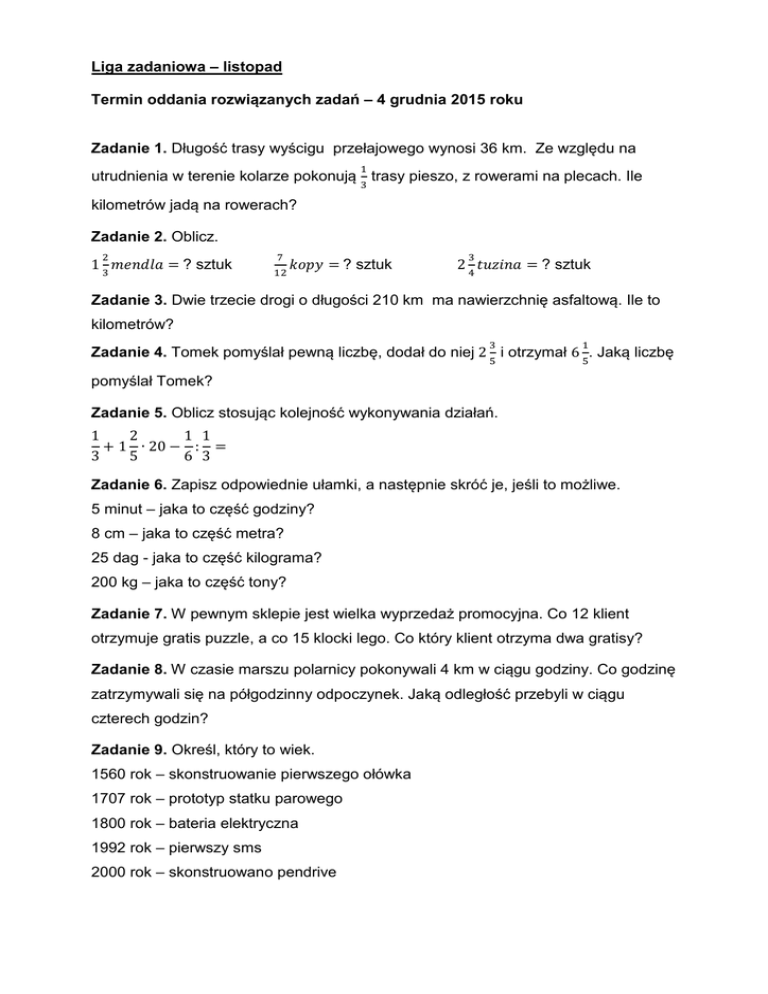 Liga zadaniowa – listopad

Termin oddania rozwiązanych zadań – 4 grudnia 2015 roku

Zadanie 1. Długość trasy wyścigu przełajowego wynosi 36 km. Ze względu na utrudnienia w terenie kolarze pokonują $\frac{1}{3}$ trasy pieszo, z rowerami na plecach. Ile kilometrów jadą na rowerach?

Zadanie 2. Oblicz.
$1\frac{2}{3} mendla =$ ? sztuk $\frac{7}{12} kopy =$ ? sztuk $2\frac{3}{4} tuzina =$ ? sztuk

Zadanie 3. Dwie trzecie drogi o długości 210 km ma nawierzchnię asfaltową. Ile to kilometrów?

Zadanie 4. Tomek pomyślał pewną liczbę, dodał do niej $2\frac{3}{5}$ i otrzymał $6\frac{1}{5}$. Jaką liczbę pomyślał Tomek?

Zadanie 5. Oblicz stosując kolejność wykonywania działań.
$\frac{1}{3} + 1\frac{2}{5} \cdot 20 - \frac{1}{6} : \frac{1}{3} =$

Zadanie 6. Zapisz odpowiednie ułamki, a następnie skróć je, jeśli to możliwe.
5 minut – jaka to część godziny?
8 cm – jaka to część metra?
25 dag - jaka to część kilograma?
200 kg – jaka to część tony?

Zadanie 7. W pewnym sklepie jest wielka wyprzedaż promocyjna. Co 12 klient otrzymuje gratis puzzle, a co 15 klocki lego. Co który klient otrzyma dwa gratisy?

Zadanie 8. W czasie marszu polarnicy pokonywali 4 km w ciągu godziny. Co godzinę zatrzymywali się na półgodzinny odpoczynek. Jaką odległość przebyli w ciągu czterech godzin?

Zadanie 9. Określ, który to wiek.
1560 rok – skonstruowanie pierwszego ołówka
1707 rok – prototyp statku parowego
1800 rok – bateria elektryczna
1992 rok – pierwszy sms
2000 rok – skonstruowano pendrive